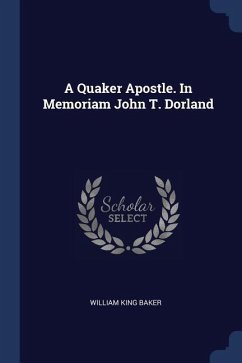 A Quaker Apostle. In Memoriam John T. Dorland

Scholar SELECT

WILLIAM KING BAKER